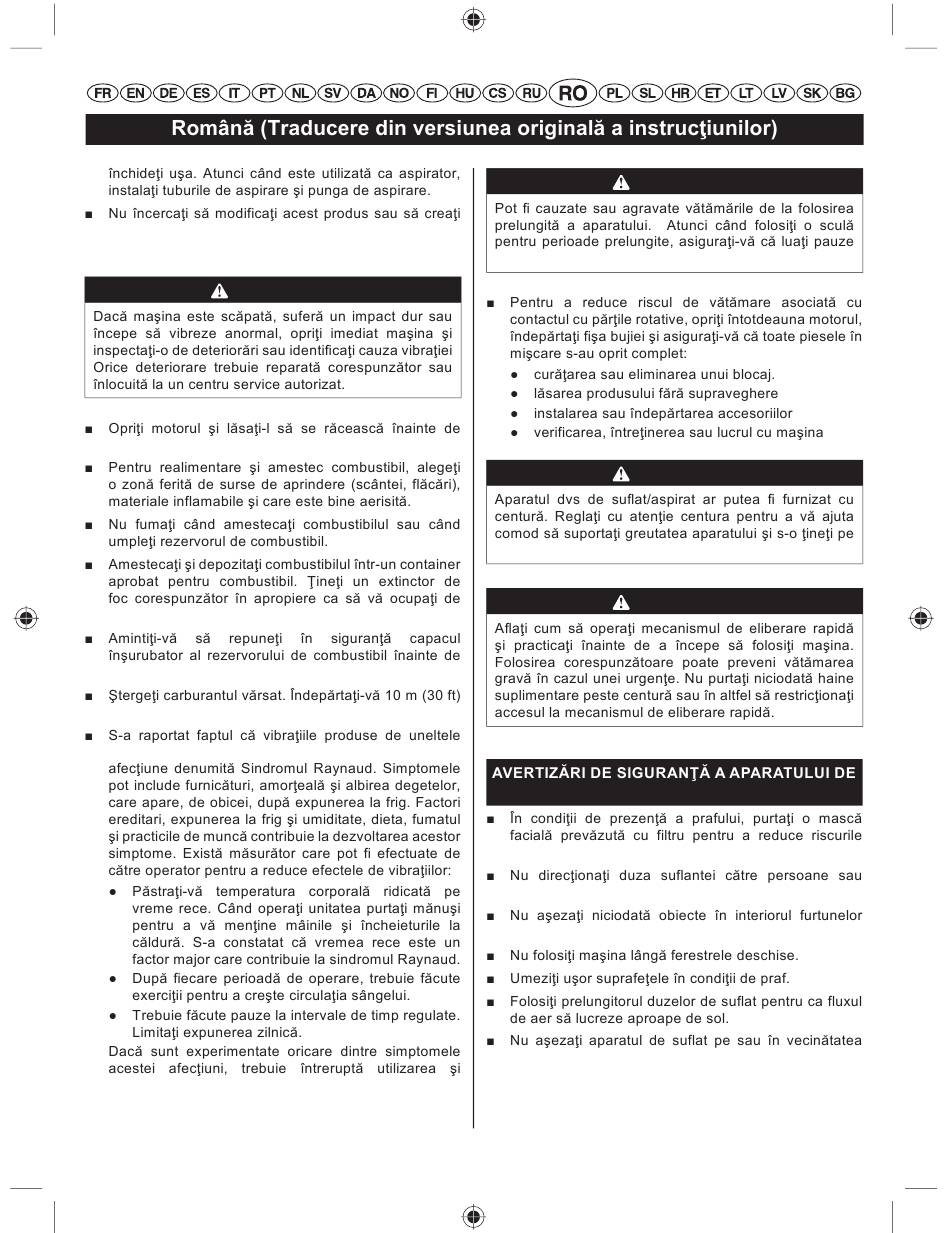 FR EN DE ES IT PT NL SV DA NO FI HU CS RU RO PL SL HR ET LT LV SK BG

Română (Traducere din versiunea originală a instrucţiunilor)

închideţi uşa. Atunci când este utilizată ca aspirator, instalaţi tuburile de aspirare şi punga de aspirare.

■ Nu încercaţi să modificaţi acest produs sau să creaţi

Dacă maşina este scăpată, suferă un impact dur sau începe să vibreze anormal, opriţi imediat maşina şi inspectaţi-o de deteriorări sau identificaţi cauza vibraţiei Orice deteriorare trebuie reparată corespunzător sau înlocuită la un centru service autorizat.

■ Opriţi motorul şi lăsaţi-l să se răcească înainte de

■ Pentru realimentare şi amestec combustibil, alegeţi o zonă ferită de surse de aprindere (scântei, flăcări), materiale inflamabile şi care este bine aerisită.

■ Nu fumaţi când amestecaţi combustibilul sau când umpleţi rezervorul de combustibil.

■ Amestecaţi şi depozitaţi combustibilul într-un container aprobat pentru combustibil. Ţineţi un extinctor de foc corespunzător în apropiere ca să vă ocupaţi de

■ Amintiţi-vă să repuneţi în siguranţă capacul înşurubator al rezervorului de combustibil înainte de

■ Ştergeţi carburantul vărsat. Îndepărtaţi-vă 10 m (30 ft)

■ S-a raportat faptul că vibraţiile produse de uneltele

afecţiune denumită Sindromul Raynaud. Simptomele pot include furnicături, amorţeală şi albirea degetelor, care apare, de obicei, după expunerea la frig. Factori ereditari, expunerea la frig şi umiditate, dieta, fumatul şi practicile de muncă contribuie la dezvoltarea acestor simptome. Există măsurător care pot fi efectuate de către operator pentru a reduce efectele de vibraţiilor:

● Păstraţi-vă temperatura corporală ridicată pe vreme rece. Când operaţi unitatea purtaţi mănuşi pentru a vă menţine mâinile şi încheieturile la căldură. S-a constatat că vremea rece este un factor major care contribuie la sindromul Raynaud.

● După fiecare perioadă de operare, trebuie făcute exerciţii pentru a creşte circulaţia sângelui.

● Trebuie făcute pauze la intervale de timp regulate. Limitaţi expunerea zilnică.

Dacă sunt experimentate oricare dintre simptomele acestei afecţiuni, trebuie întreruptă utilizarea şi

Pot fi cauzate sau agravate vătămările de la folosirea prelungită a aparatului. Atunci când folosiţi o sculă pentru perioade prelungite, asiguraţi-vă că luaţi pauze

■ Pentru a reduce riscul de vătămare asociată cu contactul cu părţile rotative, opriţi întotdeauna motorul, îndepărtaţi fişa bujiei şi asiguraţi-vă că toate piesele în mişcare s-au oprit complet:

● curăţarea sau eliminarea unui blocaj.
● lăsarea produsului fără supraveghere
● instalarea sau îndepărtarea accesoriilor
● verificarea, întreţinerea sau lucrul cu maşina

Aparatul dvs de suflat/aspirat ar putea fi furnizat cu centură. Reglaţi cu atenţie centura pentru a vă ajuta comod să suportaţi greutatea aparatului şi s-o ţineţi pe

Aflaţi cum să operaţi mecanismul de eliberare rapidă şi practicaţi înainte de a începe să folosiţi maşina. Folosirea corespunzătoare poate preveni vătămarea gravă în cazul unei urgenţe. Nu purtaţi niciodată haine suplimentare peste centură sau în altfel să restricţionaţi accesul la mecanismul de eliberare rapidă.

AVERTIZĂRI DE SIGURANŢĂ A APARATULUI DE

■ În condiţii de prezenţă a prafului, purtaţi o mască facială prevăzută cu filtru pentru a reduce riscurile

■ Nu direcţionaţi duza suflantei către persoane sau

■ Nu aşezaţi niciodată obiecte în interiorul furtunelor

■ Nu folosiţi maşina lângă ferestrele deschise.

■ Umeziţi uşor suprafeţele în condiţii de praf.

■ Folosiţi prelungitorul duzelor de suflat pentru ca fluxul de aer să lucreze aproape de sol.

■ Nu aşezaţi aparatul de suflat pe sau în vecinătatea